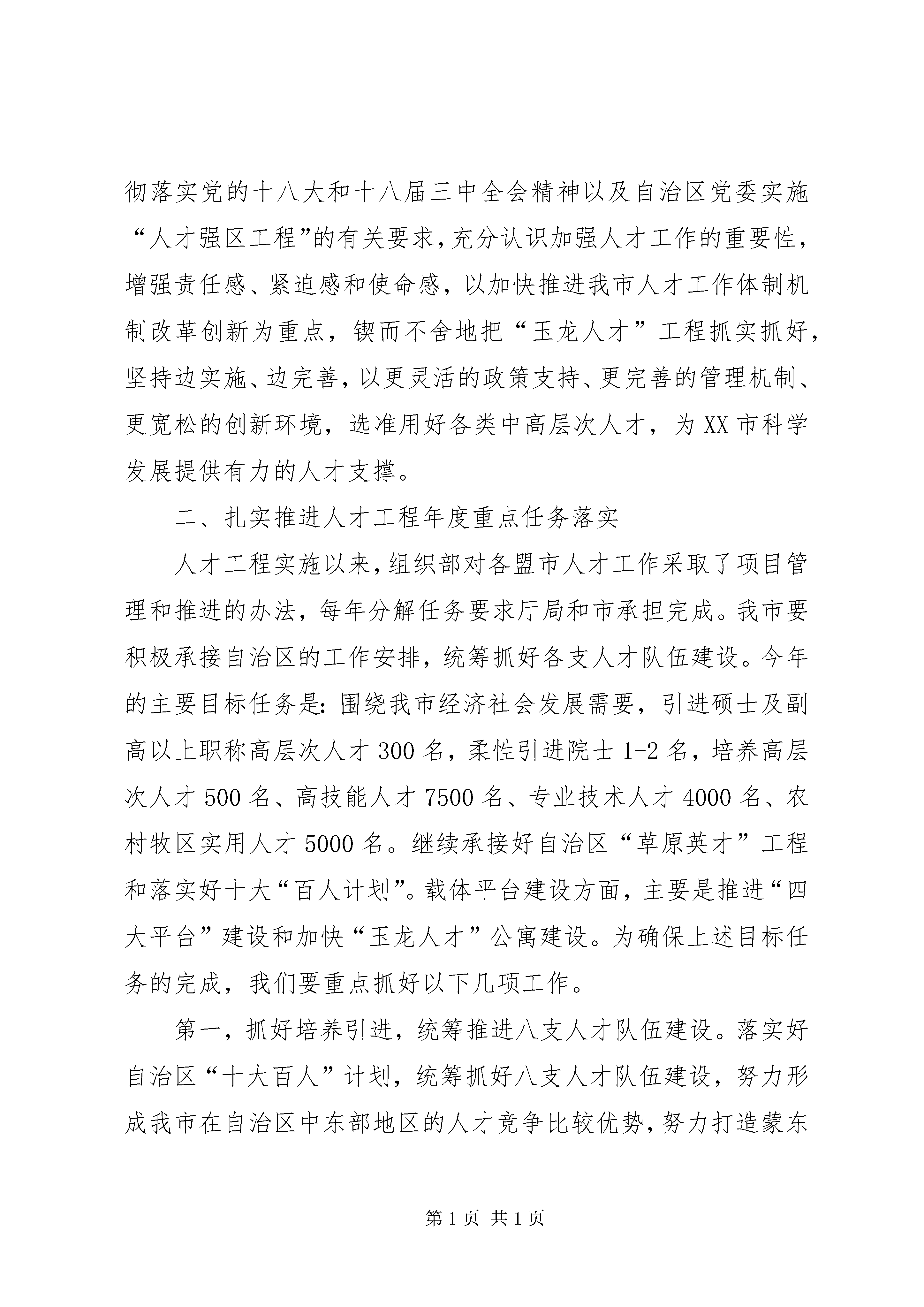 彻落实党的十八大和十八届三中全会精神以及自治区党委实施“人才强区工程”的有关要求，充分认识加强人才工作的重要性，增强责任感、紧迫感和使命感，以加快推进我市人才工作体制机制改革创新为重点，锲而不舍地把“玉龙人才”工程抓实抓好，坚持边实施、边完善，以更灵活的政策支持、更完善的管理机制、更宽松的创新环境，选准用好各类中高层次人才，为XX市科学发展提供有力的人才支撑。

二、扎实推进人才工程年度重点任务落实

人才工程实施以来，组织部对各盟市人才工作采取了项目管理和推进的办法，每年分解任务要求厅局和市承担完成。我市要积极承接自治区的工作安排，统筹抓好各支人才队伍建设。今年的主要目标任务是：围绕我市经济社会发展需要，引进硕士及副高以上职称高层次人才300名，柔性引进院士1-2名，培养高层次人才500名、高技能人才7500名、专业技术人才4000名、农村牧区实用人才5000名。继续承接好自治区“草原英才”工程和落实好十大“百人计划”。载体平台建设方面，主要是推进“四大平台”建设和加快“玉龙人才”公寓建设。为确保上述目标任务的完成，我们要重点抓好以下几项工作。

第一，抓好培养引进，统筹推进八支人才队伍建设。落实好自治区“十大百人”计划，统筹抓好八支人才队伍建设，努力形成我市在自治区中东部地区的人才竞争比较优势，努力打造蒙东

第1页 共1页